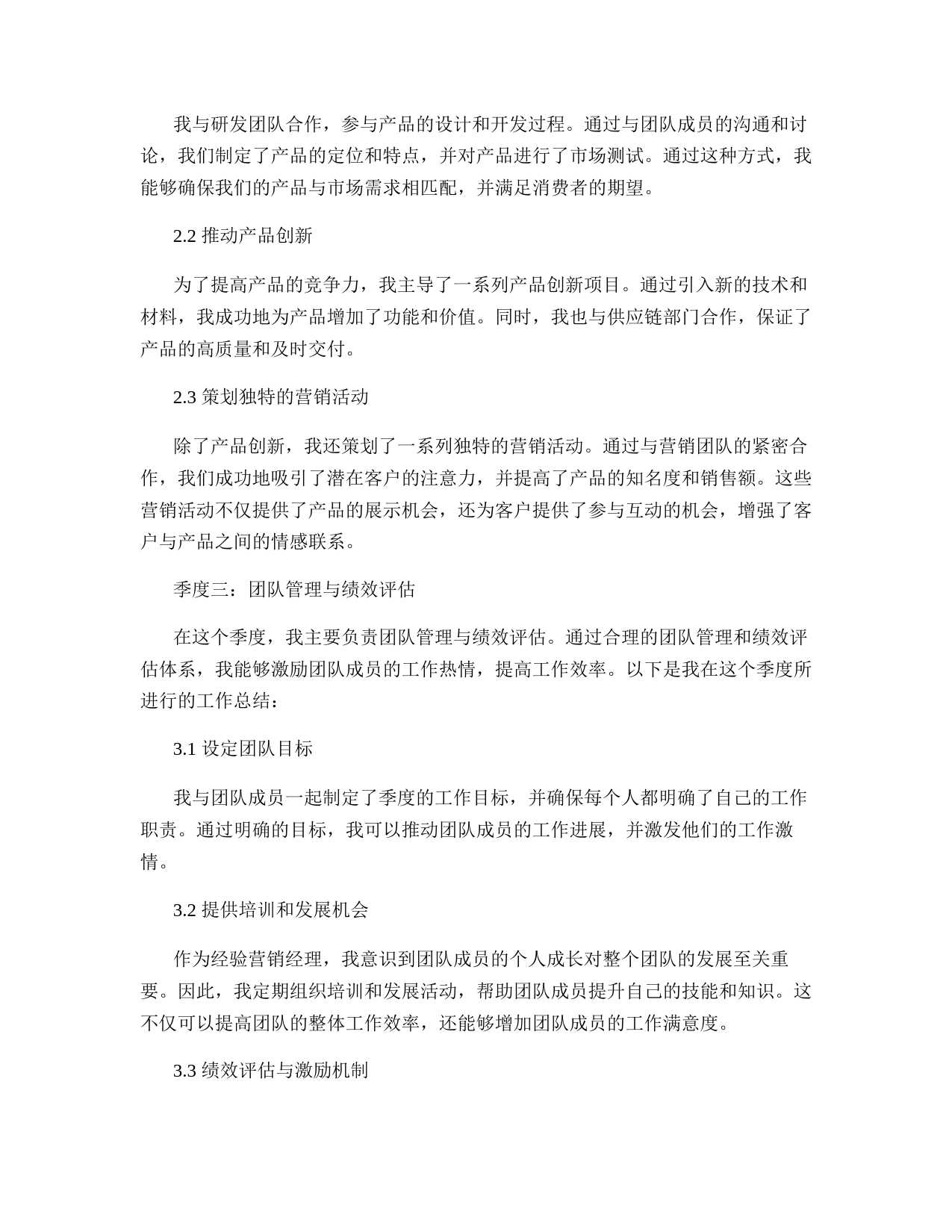 我与研发团队合作，参与产品的设计和开发过程。通过与团队成员的沟通和讨论，我们制定了产品的定位和特点，并对产品进行了市场测试。通过这种方式，我能够确保我们的产品与市场需求相匹配，并满足消费者的期望。

2.2 推动产品创新

为了提高产品的竞争力，我主导了一系列产品创新项目。通过引入新的技术和材料，我成功地为产品增加了功能和价值。同时，我也与供应链部门合作，保证了产品的高质量和及时交付。

2.3 策划独特的营销活动

除了产品创新，我还策划了一系列独特的营销活动。通过与营销团队的紧密合作，我们成功地吸引了潜在客户的注意力，并提高了产品的知名度和销售额。这些营销活动不仅提供了产品的展示机会，还为客户提供了参与互动的机会，增强了客户与产品之间的情感联系。

季度三：团队管理与绩效评估

在这个季度，我主要负责团队管理与绩效评估。通过合理的团队管理和绩效评估体系，我能够激励团队成员的工作热情，提高工作效率。以下是我在这个季度所进行的工作总结：

3.1 设定团队目标

我与团队成员一起制定了季度的工作目标，并确保每个人都明确了自己的工作职责。通过明确的目标，我可以推动团队成员的工作进展，并激发他们的工作激情。

3.2 提供培训和发展机会

作为经验营销经理，我意识到团队成员的个人成长对整个团队的发展至关重要。因此，我定期组织培训和发展活动，帮助团队成员提升自己的技能和知识。这不仅可以提高团队的整体工作效率，还能够增加团队成员的工作满意度。

3.3 绩效评估与激励机制